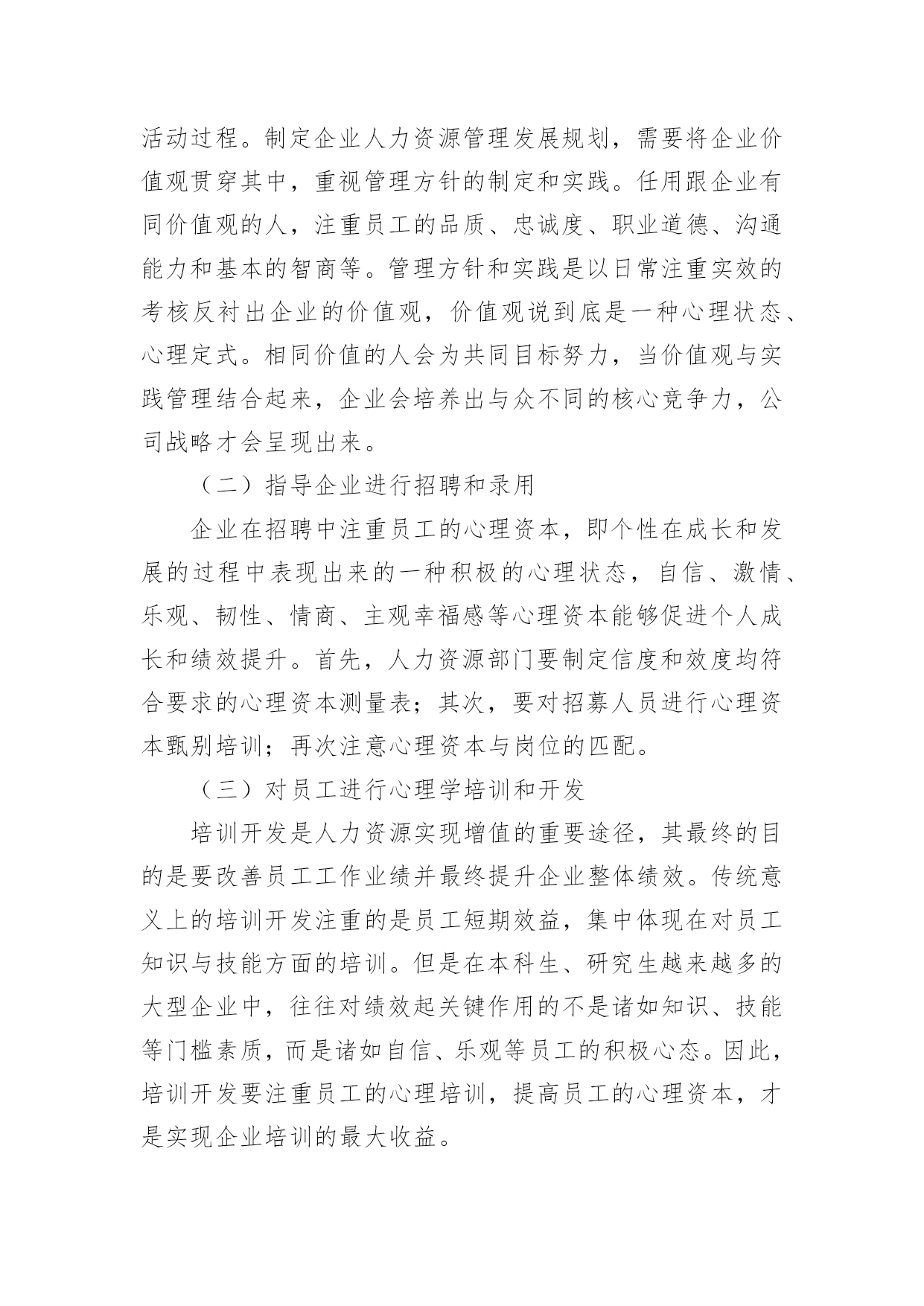 活动过程。制定企业人力资源管理发展规划，需要将企业价值观贯穿其中，重视管理方针的制定和实践。任用跟企业有同价值观的人，注重员工的品质、忠诚度、职业道德、沟通能力和基本的智商等。管理方针和实践是以日常注重实效的考核反衬出企业的价值观，价值观说到底是一种心理状态、心理定式。相同价值的人会为共同目标努力，当价值观与实践管理结合起来，企业会培养出与众不同的核心竞争力，公司战略才会呈现出来。

（二）指导企业进行招聘和录用

企业在招聘中注重员工的心理资本，即个性在成长和发展的过程中表现出来的一种积极的心理状态，自信、激情、乐观、韧性、情商、主观幸福感等心理资本能够促进个人成长和绩效提升。首先，人力资源部门要制定信度和效度均符合要求的心理资本测量表；其次，要对招募人员进行心理资本甄别培训；再次注意心理资本与岗位的匹配。

（三）对员工进行心理学培训和开发

培训开发是人力资源实现增值的重要途径，其最终的目的是要改善员工工作业绩并最终提升企业整体绩效。传统意义上的培训开发注重的是员工短期效益，集中体现在对员工知识与技能方面的培训。但是在本科生、研究生越来越多的大型企业中，往往对绩效起关键作用的不是诸如知识、技能等门槛素质，而是诸如自信、乐观等员工的积极心态。因此，培训开发要注重员工的心理培训，提高员工的心理资本，才是实现企业培训的最大收益。